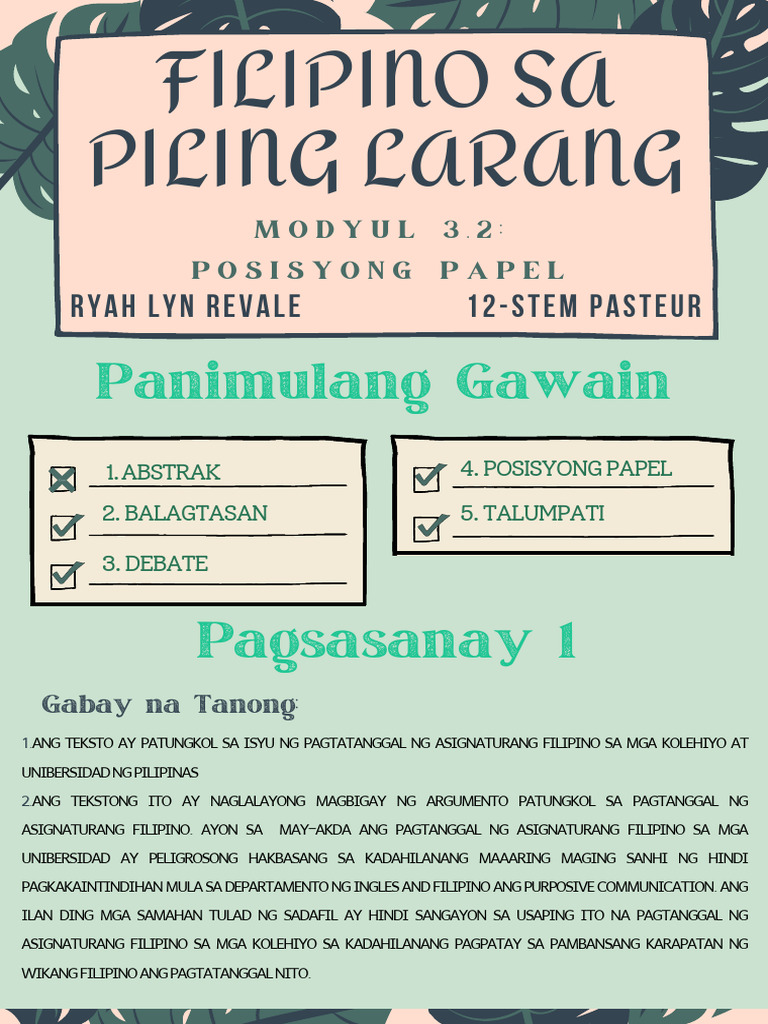 FILIPINO SA PILING LARANG

MODYUL 3.2:
POSISYONG PAPEL

RYAH LYN REVALE
12-STEM PASTEUR

Panimulang Gawain

1. ABSTRAK
2. BALAGTASAN
3. DEBATE

4. POSISYONG PAPEL
5. TALUMPATI

Pagsasanay 1

Gabay na Tanong:

1.ANG TEKSTO AY PATUNGKOL SA ISYU NG PAGTATANGGAL NG ASIGNATURANG FILIPINO SA MGA KOLEHIYO AT UNIBERSIDAD NG PILIPINAS

2.ANG TEKSTONG ITO AY NAGLALAYONG MAGBIGAY NG ARGUMENTO PATUNGKOL SA PAGTANGGAL NG ASIGNATURANG FILIPINO. AYON SA MAY-AKDA ANG PAGTANGGAL NG ASIGNATURANG FILIPINO SA MGA UNIBERSIDAD AY PELIGROSONG HAKBASANG SA KADAHILANANG MAAARING MAGING SANHI NG HINDI PAGKAKAINTINDIHAN MULA SA DEPARTAMENTO NG INGLES AND FILIPINO ANG PURPOSIVE COMMUNICATION. ANG ILAN DING MGA SAMAHAN TULAD NG SADAFIL AY HINDI SANGAYON SA USAPING ITO NA PAGTANGGAL NG ASIGNATURANG FILIPINO SA MGA KOLEHIYO SA KADAHILANANG PAGPATAY SA PAMBANSANG KARAPATAN NG WIKANG FILIPINO ANG PAGTATANGGAL NITO.